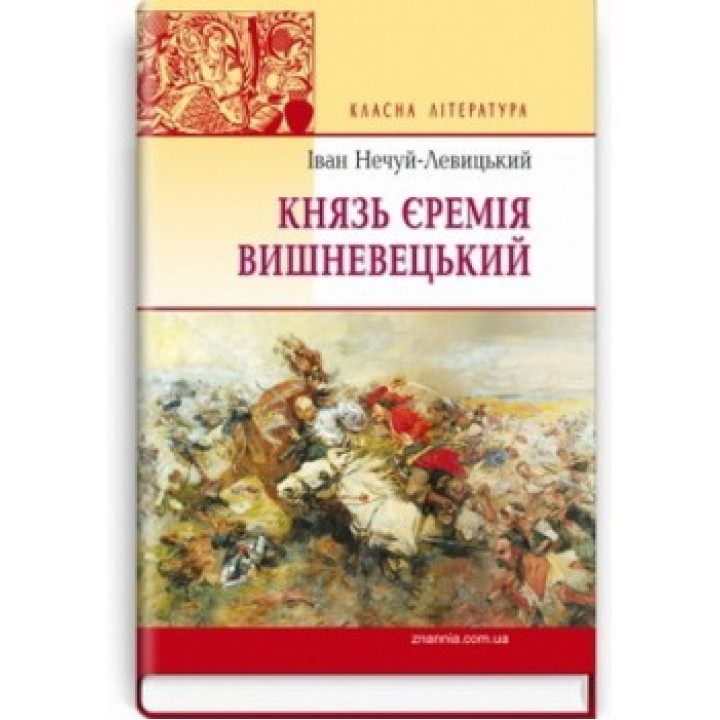 КЛАСНА ЛІТЕРАТУРА

Іван Нечуй-Левицький

КНЯЗЬ ЄРЕМІЯ ВИШНЕВЕЦЬКИЙ

znannia.com.ua